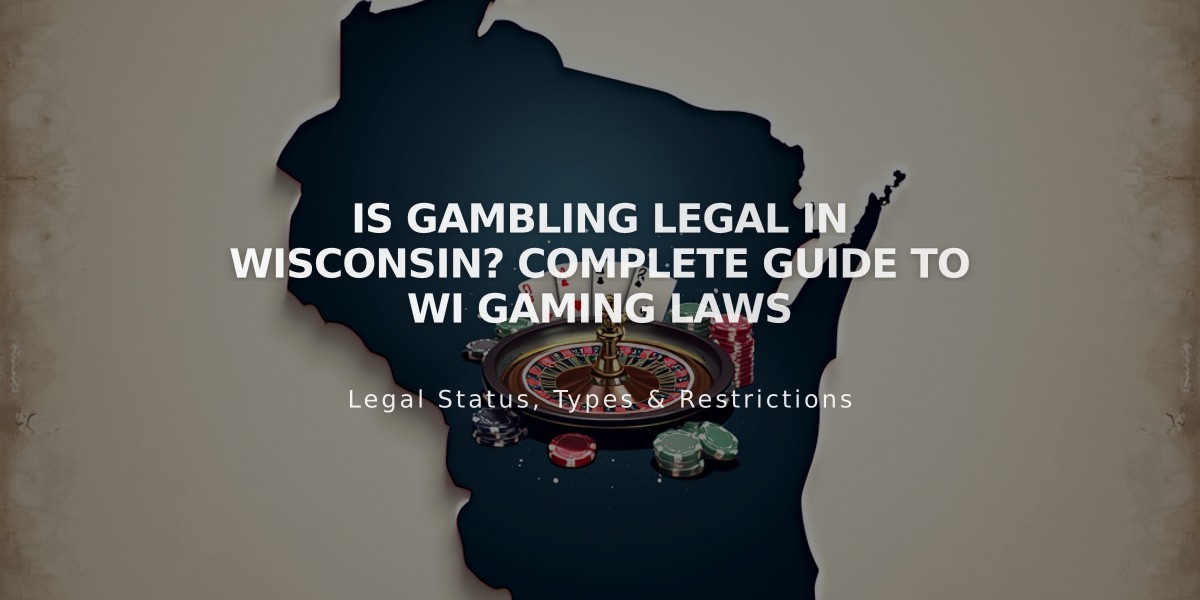 IS GAMBLING LEGAL IN WISCONSIN? COMPLETE GUIDE TO WI GAMING LAWS

Legal Status, Types & Restrictions